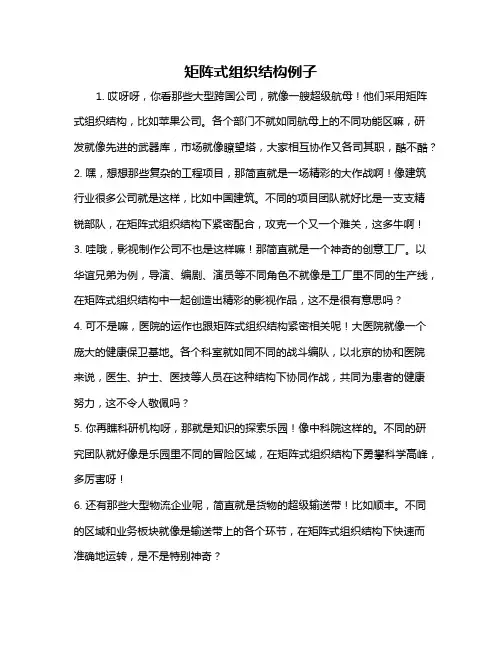 矩阵式组织结构例子

1. 哎呀呀，你看那些大型跨国公司，就像一艘超级航母！他们采用矩阵式组织结构，比如苹果公司。各个部门不就如同航母上的不同功能区嘛，研发就像先进的武器库，市场就像瞭望塔，大家相互协作又各司其职，酷不酷？

2. 嘿，想想那些复杂的工程项目，那简直就是一场精彩的大作战啊！像建筑行业很多公司就是这样，比如中国建筑。不同的项目团队就好比是一支支精锐部队，在矩阵式组织结构下紧密配合，攻克一个又一个难关，这多牛啊！

3. 哇哦，影视制作公司不也是这样嘛！那简直就是一个神奇的创意工厂。以华谊兄弟为例，导演、编剧、演员等不同角色不就像是工厂里不同的生产线，在矩阵式组织结构中一起创造出精彩的影视作品，这不是很有意思吗？

4. 可不是嘛，医院的运作也跟矩阵式组织结构紧密相关呢！大医院就像一个庞大的健康保卫基地。各个科室就如同不同的战斗编队，以北京的协和医院来说，医生、护士、医技等人员在这种结构下协同作战，共同为患者的健康努力，这不令人敬佩吗？

5. 你再瞧科研机构呀，那就是知识的探索乐园！像中科院这样的。不同的研究团队就好像是乐园里不同的冒险区域，在矩阵式组织结构下勇攀科学高峰，多厉害呀！

6. 还有那些大型物流企业呢，简直就是货物的超级输送带！比如顺丰。不同的区域和业务板块就像是输送带上的各个环节，在矩阵式组织结构下快速而准确地运转，是不是特别神奇？